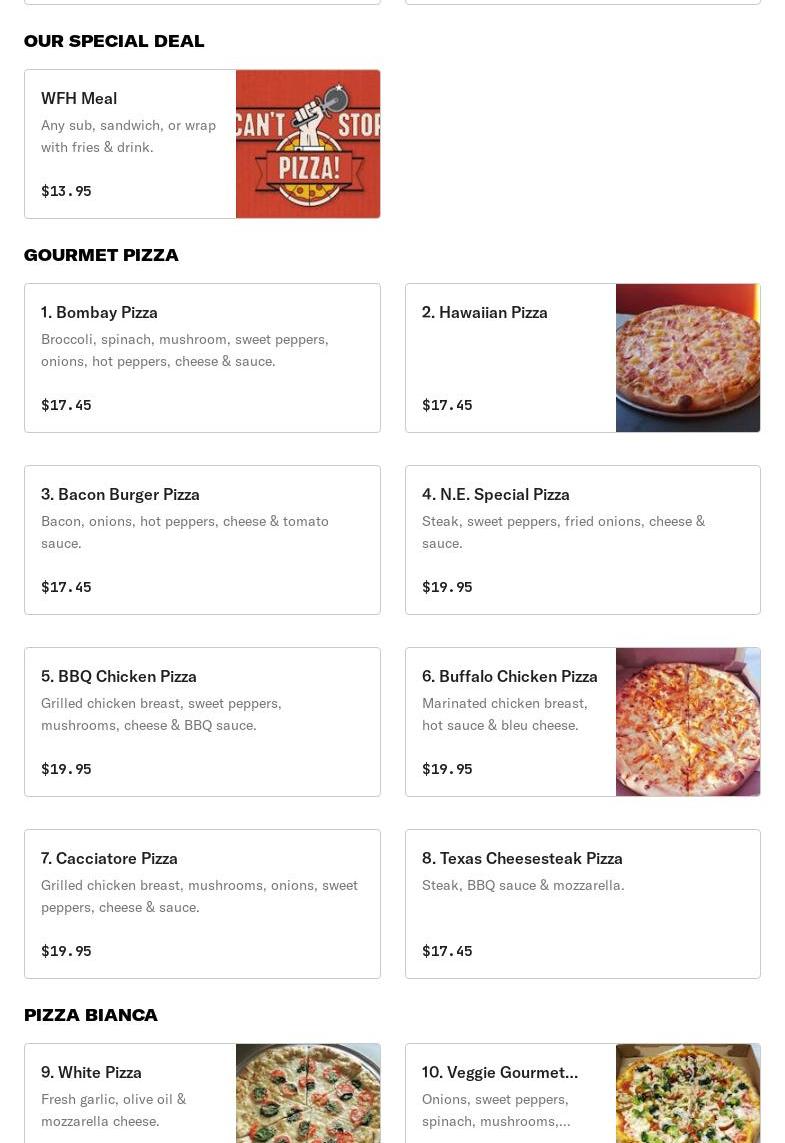 OUR SPECIAL DEAL

WFH Meal
Any sub, sandwich, or wrap with fries & drink.
$13.95

CAN'T STOP PIZZA!

GOURMET PIZZA

1. Bombay Pizza
Broccoli, spinach, mushroom, sweet peppers, onions, hot peppers, cheese & sauce.
$17.45

2. Hawaiian Pizza
$17.45

3. Bacon Burger Pizza
Bacon, onions, hot peppers, cheese & tomato sauce.
$17.45

4. N.E. Special Pizza
Steak, sweet peppers, fried onions, cheese & sauce.
$19.95

5. BBQ Chicken Pizza
Grilled chicken breast, sweet peppers, mushrooms, cheese & BBQ sauce.
$19.95

6. Buffalo Chicken Pizza
Marinated chicken breast, hot sauce & bleu cheese.
$19.95

7. Cacciatore Pizza
Grilled chicken breast, mushrooms, onions, sweet peppers, cheese & sauce.
$19.95

8. Texas Cheesesteak Pizza
Steak, BBQ sauce & mozzarella.
$17.45

PIZZA BIANCA

9. White Pizza
Fresh garlic, olive oil & mozzarella cheese.

10. Veggie Gourmet...
Onions, sweet peppers, spinach, mushrooms,...